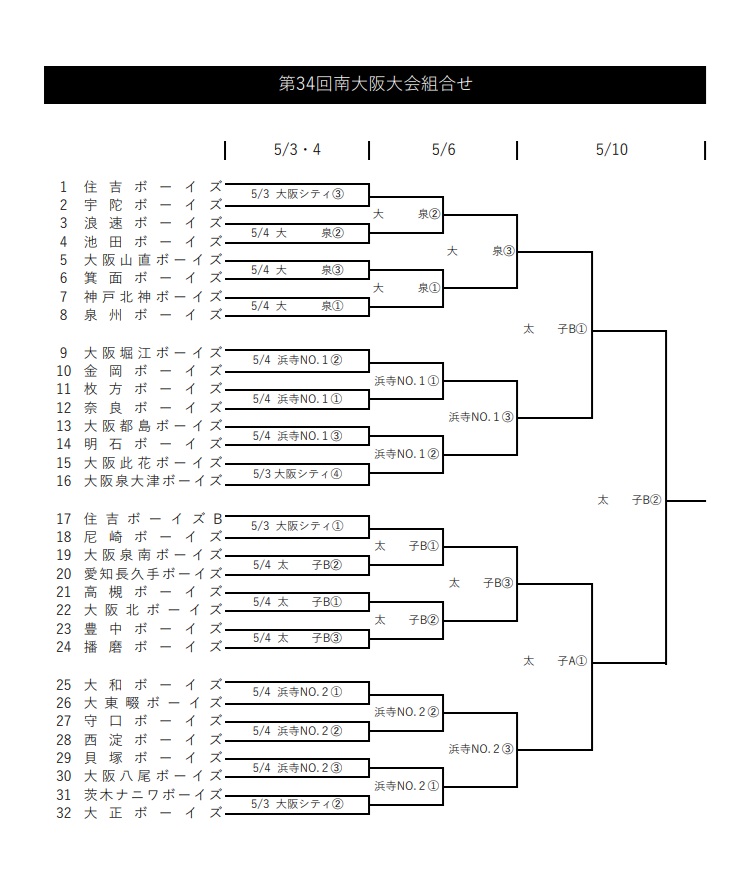 第34回南大阪大会組合せ

5/3・4　5/6　5/10

1 住吉ボーイズ
2 宇陀ボーイズ
3 浪速ボーイズ
4 池田ボーイズ
5 大阪山直ボーイズ
6 箕面ボーイズ
7 神戸北神ボーイズ
8 泉州ボーイズ

9 大阪堀江ボーイズ
10 金岡ボーイズ
11 枚方ボーイズ
12 奈良ボーイズ
13 大阪都島ボーイズ
14 明石ボーイズ
15 大阪此花ボーイズ
16 大阪泉大津ボーイズ

17 住吉ボーイズB
18 尼崎ボーイズ
19 大阪泉南ボーイズ
20 愛知長久手ボーイズ
21 高槻ボーイズ
22 大阪北ボーイズ
23 豊中ボーイズ
24 播磨ボーイズ

25 大和ボーイズ
26 大東畷ボーイズ
27 守口ボーイズ
28 西淀ボーイズ
29 貝塚ボーイズ
30 大阪八尾ボーイズ
31 茨木ナニワボーイズ
32 大正ボーイズ

5/3 大阪シティ③
5/4 大　泉②
5/4 大　泉③
5/4 大　泉①
5/4 浜寺NO.1②
5/4 浜寺NO.1①
5/4 浜寺NO.1③
5/3 大阪シティ④
5/3 大阪シティ①
5/4 太　子B②
5/4 太　子B①
5/4 太　子B③
5/4 浜寺NO.2①
5/4 浜寺NO.2②
5/4 浜寺NO.2③
5/3 大阪シティ②

大　泉②
大　泉①
浜寺NO.1①
浜寺NO.1②
太　子B①
太　子B②
浜寺NO.2②
浜寺NO.2①

大　泉③
浜寺NO.1③
太　子B③
浜寺NO.2③

太　子B①
太　子A①

太　子B②